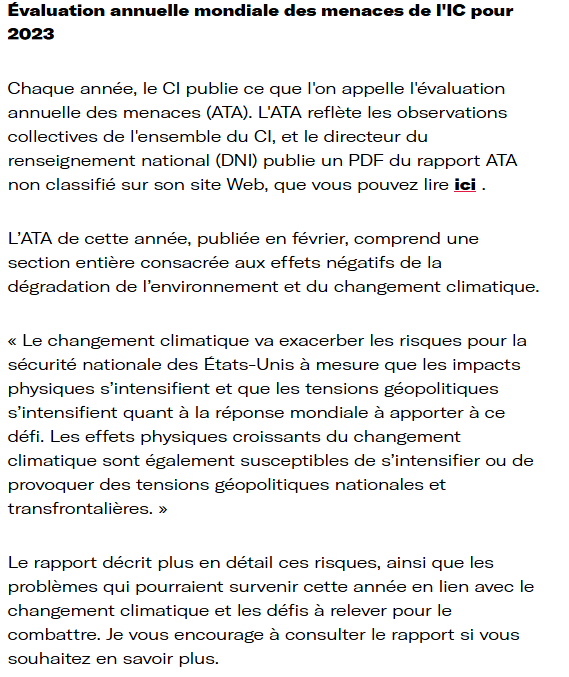 Évaluation annuelle mondiale des menaces de l'IC pour 2023

Chaque année, le CI publie ce que l'on appelle l'évaluation annuelle des menaces (ATA). L'ATA reflète les observations collectives de l'ensemble du CI, et le directeur du renseignement national (DNI) publie un PDF du rapport ATA non classifié sur son site Web, que vous pouvez lire ici .

L'ATA de cette année, publiée en février, comprend une section entière consacrée aux effets négatifs de la dégradation de l'environnement et du changement climatique.

« Le changement climatique va exacerber les risques pour la sécurité nationale des États-Unis à mesure que les impacts physiques s'intensifient et que les tensions géopolitiques s'intensifient quant à la réponse mondiale à apporter à ce défi. Les effets physiques croissants du changement climatique sont également susceptibles de s'intensifier ou de provoquer des tensions géopolitiques nationales et transfrontalières. »

Le rapport décrit plus en détail ces risques, ainsi que les problèmes qui pourraient survenir cette année en lien avec le changement climatique et les défis à relever pour le combattre. Je vous encourage à consulter le rapport si vous souhaitez en savoir plus.